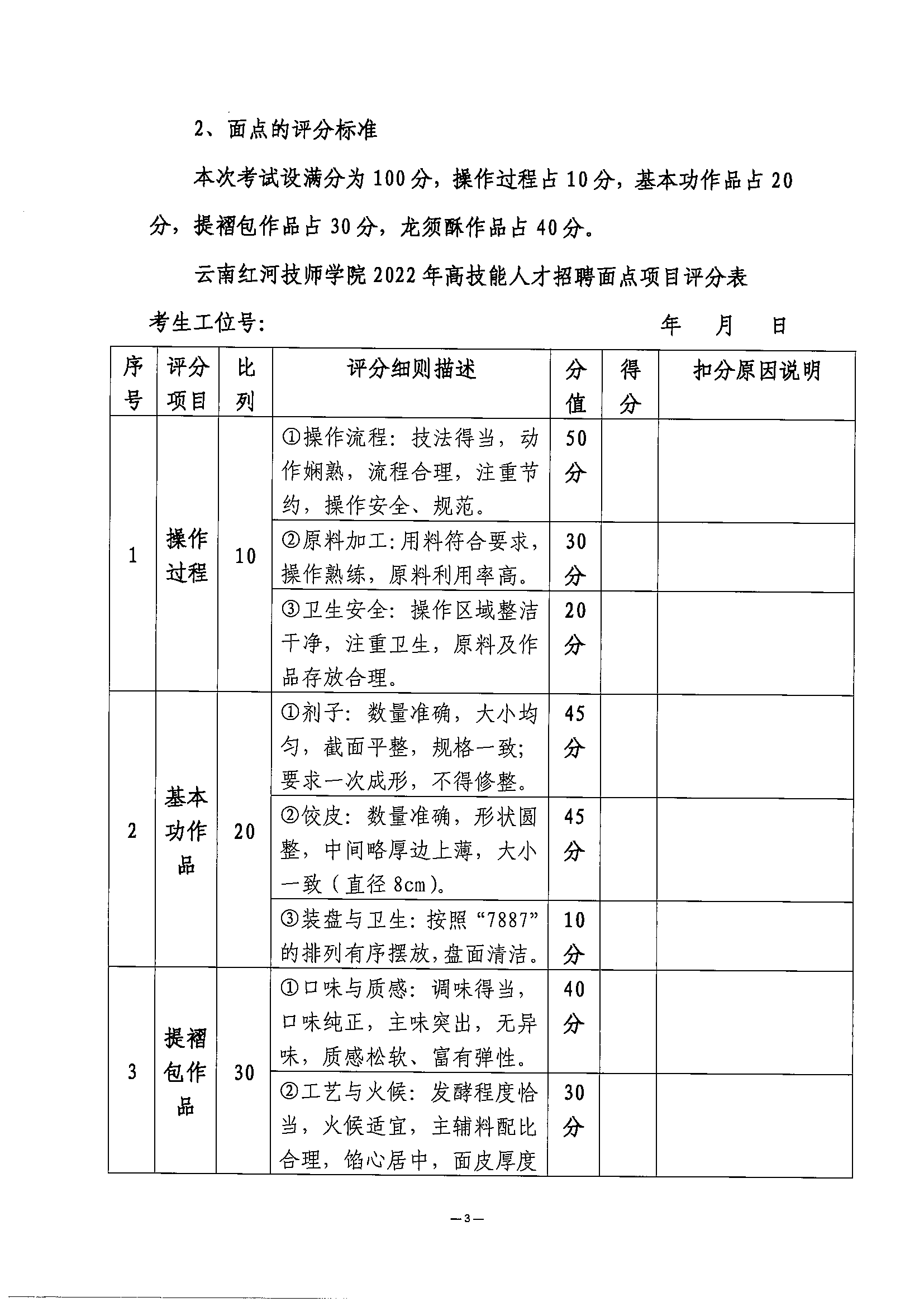 2、面点的评分标准

本次考试设满分为100分，操作过程占10分，基本功作品占20分，提褶包作品占30分，龙须酥作品占40分。

云南红河技师学院2022年高技能人才招聘面点项目评分表

考生工位号：　　　　　　　　　　　　　　年　月　日

| 序号 | 评分项目 | 比列 | 评分细则描述 | 分值 | 得分 | 扣分原因说明 |
|---|---|---|---|---|---|---|
| 1 | 操作过程 | 10 | ①操作流程：技法得当，动作娴熟，流程合理，注重节约，操作安全、规范。 | 50分 | | |
| | | | ②原料加工：用料符合要求，操作熟练，原料利用率高。 | 30分 | | |
| | | | ③卫生安全：操作区域整洁干净，注重卫生，原料及作品存放合理。 | 20分 | | |
| 2 | 基本功作品 | 20 | ①剂子：数量准确，大小均匀，截面平整，规格一致；要求一次成形，不得修整。 | 45分 | | |
| | | | ②饺皮：数量准确，形状圆整，中间略厚边上薄，大小一致（直径8cm）。 | 45分 | | |
| | | | ③装盘与卫生：按照“7887”的排列有序摆放，盘面清洁。 | 10分 | | |
| 3 | 提褶包作品 | 30 | ①口味与质感：调味得当，口味纯正，主味突出，无异味，质感松软、富有弹性。 | 40分 | | |
| | | | ②工艺与火候：发酵程度恰当，火候适宜，主辅料配比合理，馅心居中，面皮厚度 | 30分 | | |

—3—